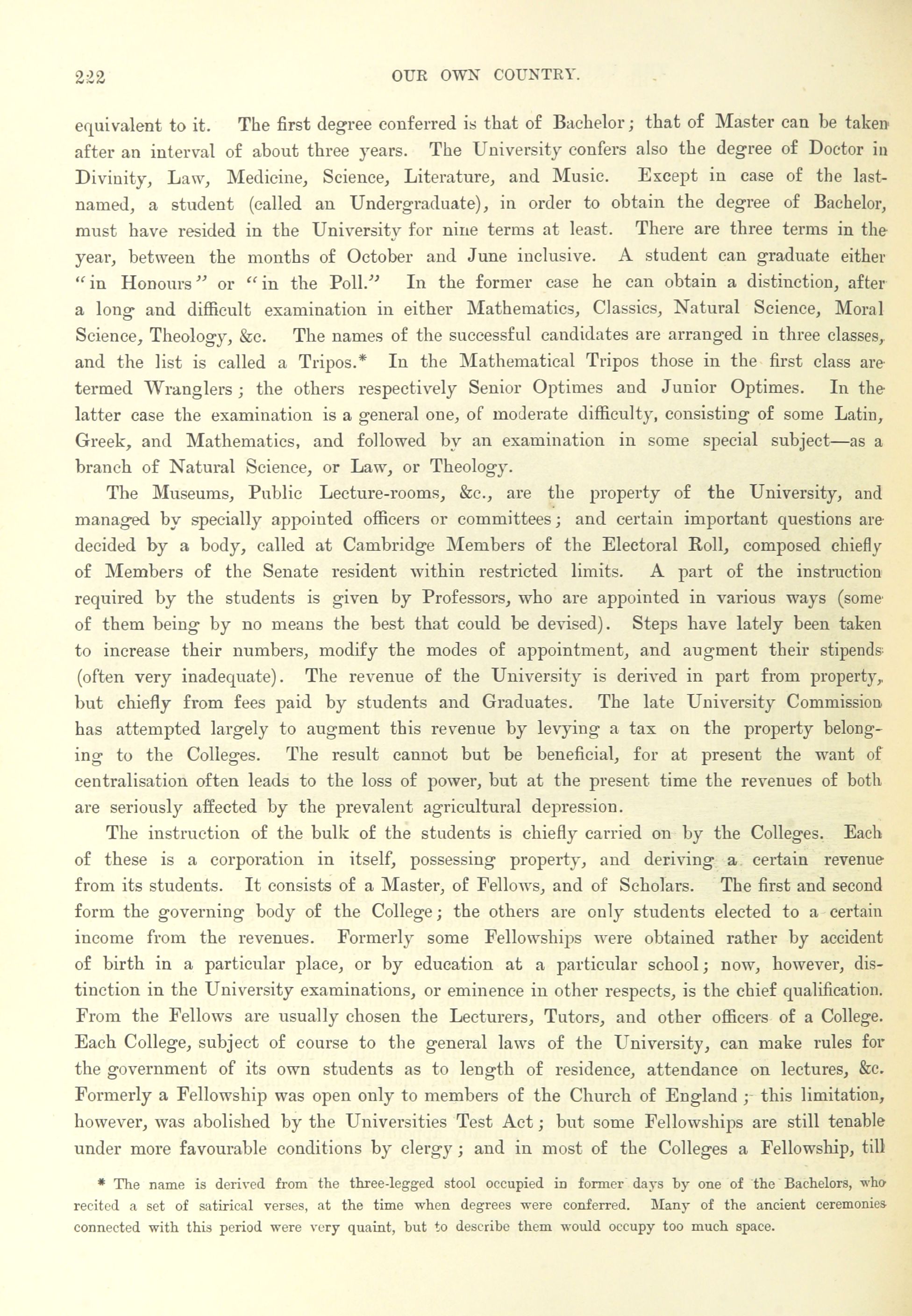 222 OUR OWN COUNTRY.

equivalent to it. The first degree conferred is that of Bachelor; that of Master can be taken after an interval of about three years. The University confers also the degree of Doctor in Divinity, Law, Medicine, Science, Literature, and Music. Except in case of the last-named, a student (called an Undergraduate), in order to obtain the degree of Bachelor, must have resided in the University for nine terms at least. There are three terms in the year, between the months of October and June inclusive. A student can graduate either "in Honours" or "in the Poll." In the former case he can obtain a distinction, after a long and difficult examination in either Mathematics, Classics, Natural Science, Moral Science, Theology, &c. The names of the successful candidates are arranged in three classes, and the list is called a Tripos.* In the Mathematical Tripos those in the first class are termed Wranglers; the others respectively Senior Optimes and Junior Optimes. In the latter case the examination is a general one, of moderate difficulty, consisting of some Latin, Greek, and Mathematics, and followed by an examination in some special subject—as a branch of Natural Science, or Law, or Theology.

The Museums, Public Lecture-rooms, &c., are the property of the University, and managed by specially appointed officers or committees; and certain important questions are decided by a body, called at Cambridge Members of the Electoral Roll, composed chiefly of Members of the Senate resident within restricted limits. A part of the instruction required by the students is given by Professors, who are appointed in various ways (some of them being by no means the best that could be devised). Steps have lately been taken to increase their numbers, modify the modes of appointment, and augment their stipends (often very inadequate). The revenue of the University is derived in part from property, but chiefly from fees paid by students and Graduates. The late University Commission has attempted largely to augment this revenue by levying a tax on the property belonging to the Colleges. The result cannot but be beneficial, for at present the want of centralisation often leads to the loss of power, but at the present time the revenues of both are seriously affected by the prevalent agricultural depression.

The instruction of the bulk of the students is chiefly carried on by the Colleges. Each of these is a corporation in itself, possessing property, and deriving a certain revenue from its students. It consists of a Master, of Fellows, and of Scholars. The first and second form the governing body of the College; the others are only students elected to a certain income from the revenues. Formerly some Fellowships were obtained rather by accident of birth in a particular place, or by education at a particular school; now, however, distinction in the University examinations, or eminence in other respects, is the chief qualification. From the Fellows are usually chosen the Lecturers, Tutors, and other officers of a College. Each College, subject of course to the general laws of the University, can make rules for the government of its own students as to length of residence, attendance on lectures, &c. Formerly a Fellowship was open only to members of the Church of England; this limitation, however, was abolished by the Universities Test Act; but some Fellowships are still tenable under more favourable conditions by clergy; and in most of the Colleges a Fellowship, till

* The name is derived from the three-legged stool occupied in former days by one of the Bachelors, who recited a set of satirical verses, at the time when degrees were conferred. Many of the ancient ceremonies connected with this period were very quaint, but to describe them would occupy too much space.